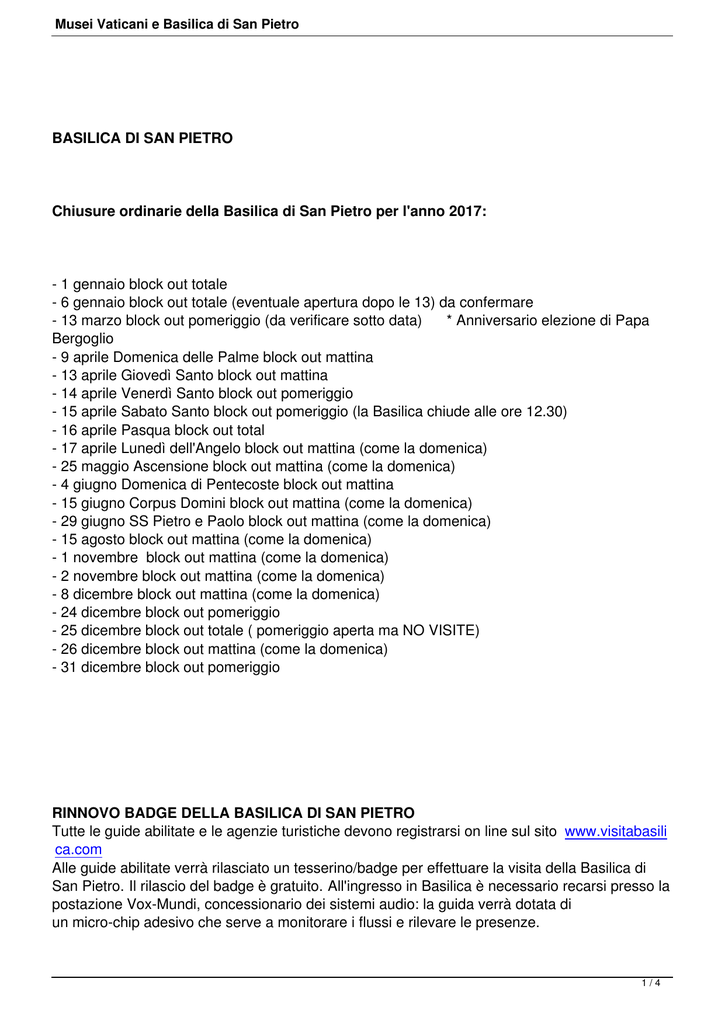 Musei Vaticani e Basilica di San Pietro

BASILICA DI SAN PIETRO

Chiusure ordinarie della Basilica di San Pietro per l'anno 2017:

- 1 gennaio block out totale
- 6 gennaio block out totale (eventuale apertura dopo le 13) da confermare
- 13 marzo block out pomeriggio (da verificare sotto data)      * Anniversario elezione di Papa Bergoglio
- 9 aprile Domenica delle Palme block out mattina
- 13 aprile Giovedì Santo block out mattina
- 14 aprile Venerdì Santo block out pomeriggio
- 15 aprile Sabato Santo block out pomeriggio (la Basilica chiude alle ore 12.30)
- 16 aprile Pasqua block out total
- 17 aprile Lunedì dell'Angelo block out mattina (come la domenica)
- 25 maggio Ascensione block out mattina (come la domenica)
- 4 giugno Domenica di Pentecoste block out mattina
- 15 giugno Corpus Domini block out mattina (come la domenica)
- 29 giugno SS Pietro e Paolo block out mattina (come la domenica)
- 15 agosto block out mattina (come la domenica)
- 1 novembre  block out mattina (come la domenica)
- 2 novembre block out mattina (come la domenica)
- 8 dicembre block out mattina (come la domenica)
- 24 dicembre block out pomeriggio
- 25 dicembre block out totale ( pomeriggio aperta ma NO VISITE)
- 26 dicembre block out mattina (come la domenica)
- 31 dicembre block out pomeriggio

RINNOVO BADGE DELLA BASILICA DI SAN PIETRO
Tutte le guide abilitate e le agenzie turistiche devono registrarsi on line sul sito www.visitabasilica.com
Alle guide abilitate verrà rilasciato un tesserino/badge per effettuare la visita della Basilica di San Pietro. Il rilascio del badge è gratuito. All'ingresso in Basilica è necessario recarsi presso la postazione Vox-Mundi, concessionario dei sistemi audio: la guida verrà dotata di un micro-chip adesivo che serve a monitorare i flussi e rilevare le presenze.

1 / 4